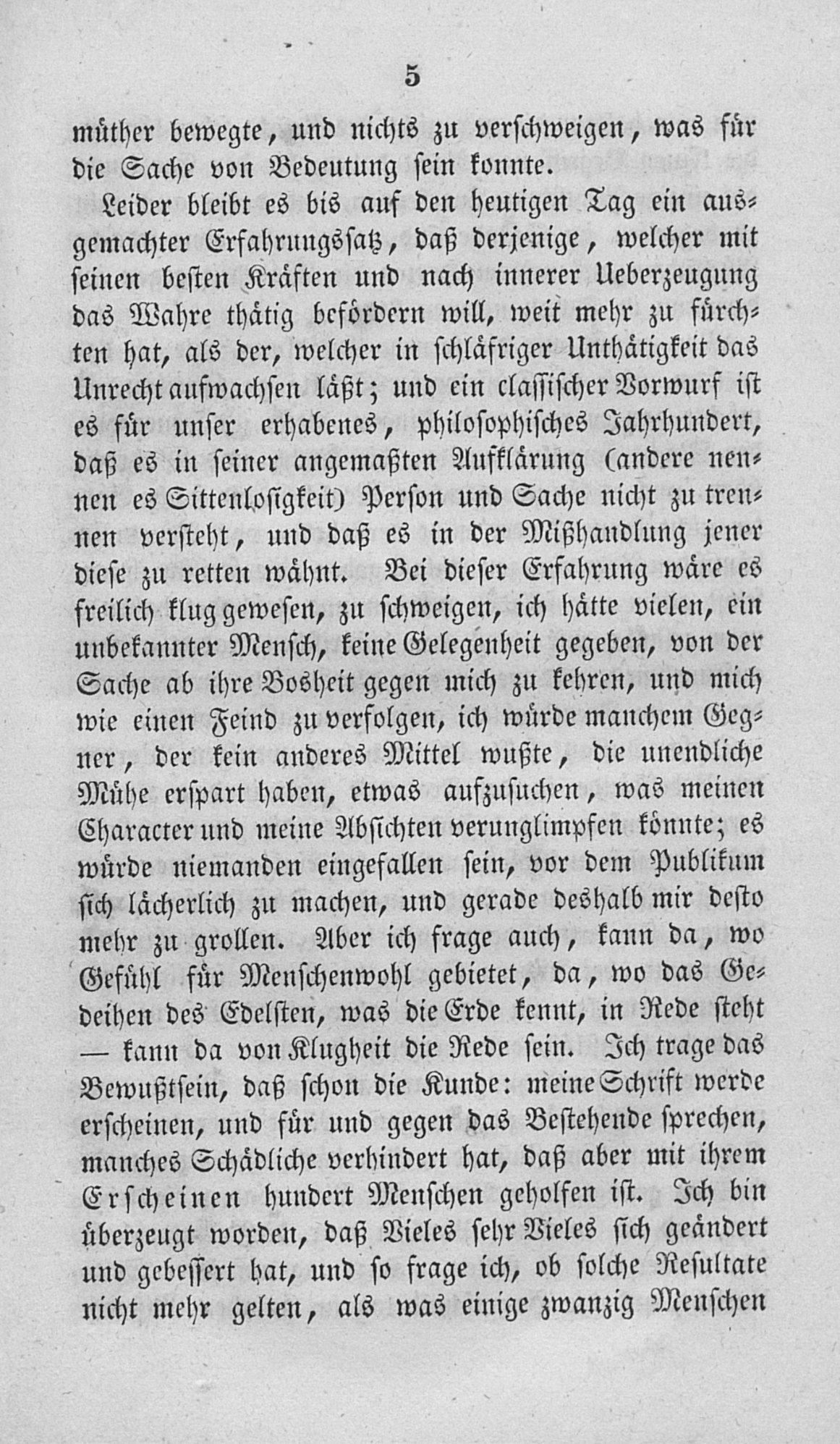 5

müther bewegte, und nichts zu verschweigen, was für die Sache von Bedeutung sein konnte.

Leider bleibt es bis auf den heutigen Tag ein ausgemachter Erfahrungssatz, daß derjenige, welcher mit seinen besten Kräften und nach innerer Ueberzeugung das Wahre thätig befördern will, weit mehr zu fürchten hat, als der, welcher in schläfriger Unthätigkeit das Unrecht aufwachsen läßt; und ein classischer Vorwurf ist es für unser erhabenes, philosophisches Jahrhundert, daß es in seiner angemaßten Aufklärung (andere nennen es Sittenlosigkeit) Person und Sache nicht zu trennen versteht, und daß es in der Mißhandlung jener diese zu retten wähnt. Bei dieser Erfahrung wäre es freilich klug gewesen, zu schweigen, ich hätte vielen, ein unbekannter Mensch, keine Gelegenheit gegeben, von der Sache ab ihre Bosheit gegen mich zu kehren, und mich wie einen Feind zu verfolgen, ich würde manchem Gegner, der kein anderes Mittel wußte, die unendliche Mühe erspart haben, etwas aufzusuchen, was meinen Character und meine Absichten verunglimpfen könnte; es würde niemanden eingefallen sein, vor dem Publikum sich lächerlich zu machen, und gerade deshalb mir desto mehr zu grollen. Aber ich frage auch, kann da, wo Gefühl für Menschenwohl gebietet, da, wo das Gedeihen des Edelsten, was die Erde kennt, in Rede steht — kann da von Klugheit die Rede sein. Ich trage das Bewußtsein, daß schon die Kunde: meine Schrift werde erscheinen, und für und gegen das Bestehende sprechen, manches Schädliche verhindert hat, daß aber mit ihrem Erscheinen hundert Menschen geholfen ist. Ich bin überzeugt worden, daß Vieles sehr Vieles sich geändert und gebessert hat, und so frage ich, ob solche Resultate nicht mehr gelten, als was einige zwanzig Menschen